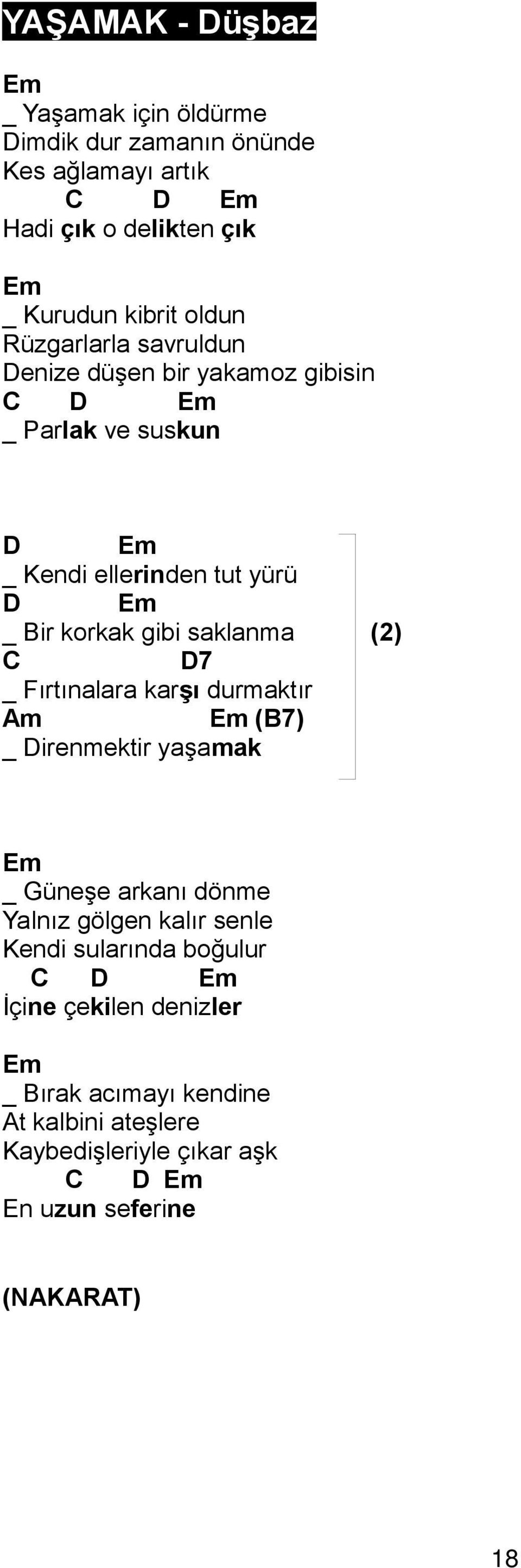 YAŞAMAK - Düşbaz

Em
_ Yaşamak için öldürme
Dimdik dur zamanın önünde
Kes ağlamayı artık
C D Em
Hadi çık o delikten çık

Em
_ Kurudun kibrit oldun
Rüzgarlarla savruldun
Denize düşen bir yakamoz gibisin
C D Em
_ Parlak ve suskun

D Em
_ Kendi ellerinden tut yürü
D Em
_ Bir korkak gibi saklanma (2)
C D7
_ Fırtınalara karşı durmaktır
Am Em (B7)
_ Direnmektir yaşamak

Em
_ Güneşe arkanı dönme
Yalnız gölgen kalır senle
Kendi sularında boğulur
C D Em
İçine çekilen denizler

Em
_ Bırak acımayı kendine
At kalbini ateşlere
Kaybedişleriyle çıkar aşk
C D Em
En uzun seferine

(NAKARAT)

18